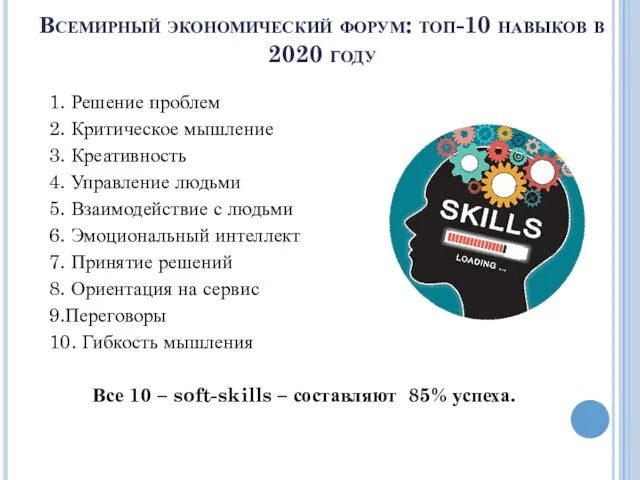 Всемирный экономический форум: топ-10 навыков в 2020 году

1. Решение проблем
2. Критическое мышление
3. Креативность
4. Управление людьми
5. Взаимодействие с людьми
6. Эмоциональный интеллект
7. Принятие решений
8. Ориентация на сервис
9.Переговоры
10. Гибкость мышления

SKILLS
LOADING ...

Все 10 – soft-skills – составляют 85% успеха.